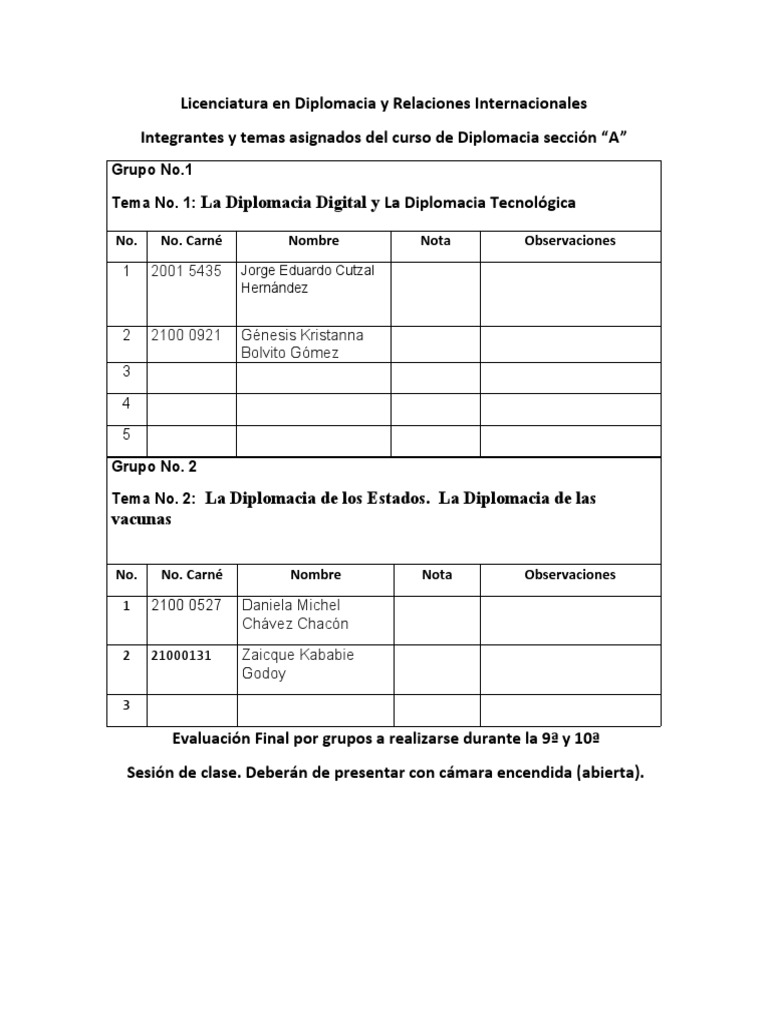 Licenciatura en Diplomacia y Relaciones Internacionales

Integrantes y temas asignados del curso de Diplomacia sección “A”

Grupo No.1

Tema No. 1: La Diplomacia Digital y La Diplomacia Tecnológica

| No. | No. Carné | Nombre | Nota | Observaciones |
|---|---|---|---|---|
| 1 | 2001 5435 | Jorge Eduardo Cutzal Hernández | | |
| 2 | 2100 0921 | Génesis Kristanna Bolvito Gómez | | |
| 3 | | | | |
| 4 | | | | |
| 5 | | | | |

Grupo No. 2

Tema No. 2: La Diplomacia de los Estados. La Diplomacia de las vacunas

| No. | No. Carné | Nombre | Nota | Observaciones |
|---|---|---|---|---|
| 1 | 2100 0527 | Daniela Michel Chávez Chacón | | |
| 2 | 21000131 | Zaicque Kababie Godoy | | |
| 3 | | | | |

Evaluación Final por grupos a realizarse durante la 9ª y 10ª

Sesión de clase. Deberán de presentar con cámara encendida (abierta).